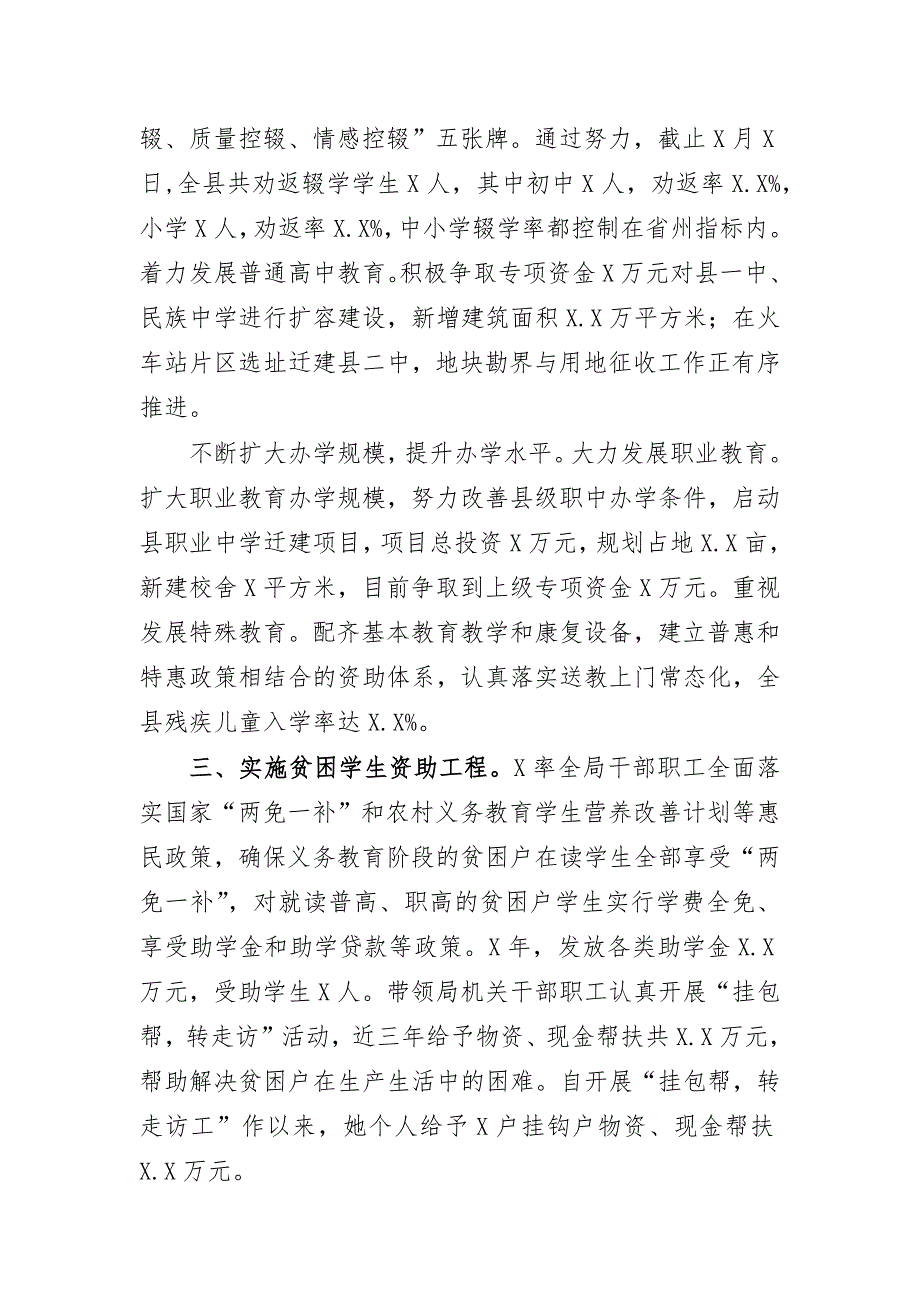 辍、质量控辍、情感控辍”五张牌。通过努力，截止X月X日，全县共劝返辍学学生X人，其中初中X人，劝返率X.X%，小学X人，劝返率X.X%，中小学辍学率都控制在省州指标内。着力发展普通高中教育。积极争取专项资金X万元对县一中、民族中学进行扩容建设，新增建筑面积X.X万平方米；在火车站片区选址迁建县二中，地块勘界与用地征收工作正有序推进。

不断扩大办学规模，提升办学水平。大力发展职业教育。扩大职业教育办学规模，努力改善县级职中办学条件，启动县职业中学迁建项目，项目总投资X万元，规划占地X.X亩，新建校舍X平方米，目前争取到上级专项资金X万元。重视发展特殊教育。配齐基本教育教学和康复设备，建立普惠和特惠政策相结合的资助体系，认真落实送教上门常态化，全县残疾儿童入学率达X.X%。

三、实施贫困学生资助工程。X率全局干部职工全面落实国家“两免一补”和农村义务教育学生营养改善计划等惠民政策，确保义务教育阶段的贫困户在读学生全部享受“两免一补”，对就读普高、职高的贫困户学生实行学费全免、享受助学金和助学贷款等政策。X年，发放各类助学金X.X万元，受助学生X人。带领局机关干部职工认真开展“挂包帮，转走访”活动，近三年给予物资、现金帮扶共X.X万元，帮助解决贫困户在生产生活中的困难。自开展“挂包帮，转走访工”作以来，她个人给予X户挂钩户物资、现金帮扶X.X万元。